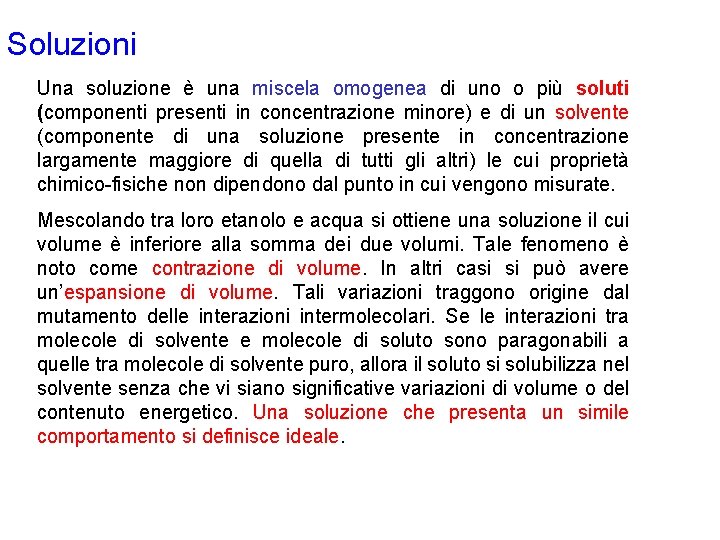 Soluzioni

Una soluzione è una miscela omogenea di uno o più soluti (componenti presenti in concentrazione minore) e di un solvente (componente di una soluzione presente in concentrazione largamente maggiore di quella di tutti gli altri) le cui proprietà chimico-fisiche non dipendono dal punto in cui vengono misurate.

Mescolando tra loro etanolo e acqua si ottiene una soluzione il cui volume è inferiore alla somma dei due volumi. Tale fenomeno è noto come contrazione di volume. In altri casi si può avere un'espansione di volume. Tali variazioni traggono origine dal mutamento delle interazioni intermolecolari. Se le interazioni tra molecole di solvente e molecole di soluto sono paragonabili a quelle tra molecole di solvente puro, allora il soluto si solubilizza nel solvente senza che vi siano significative variazioni di volume o del contenuto energetico. Una soluzione che presenta un simile comportamento si definisce ideale.